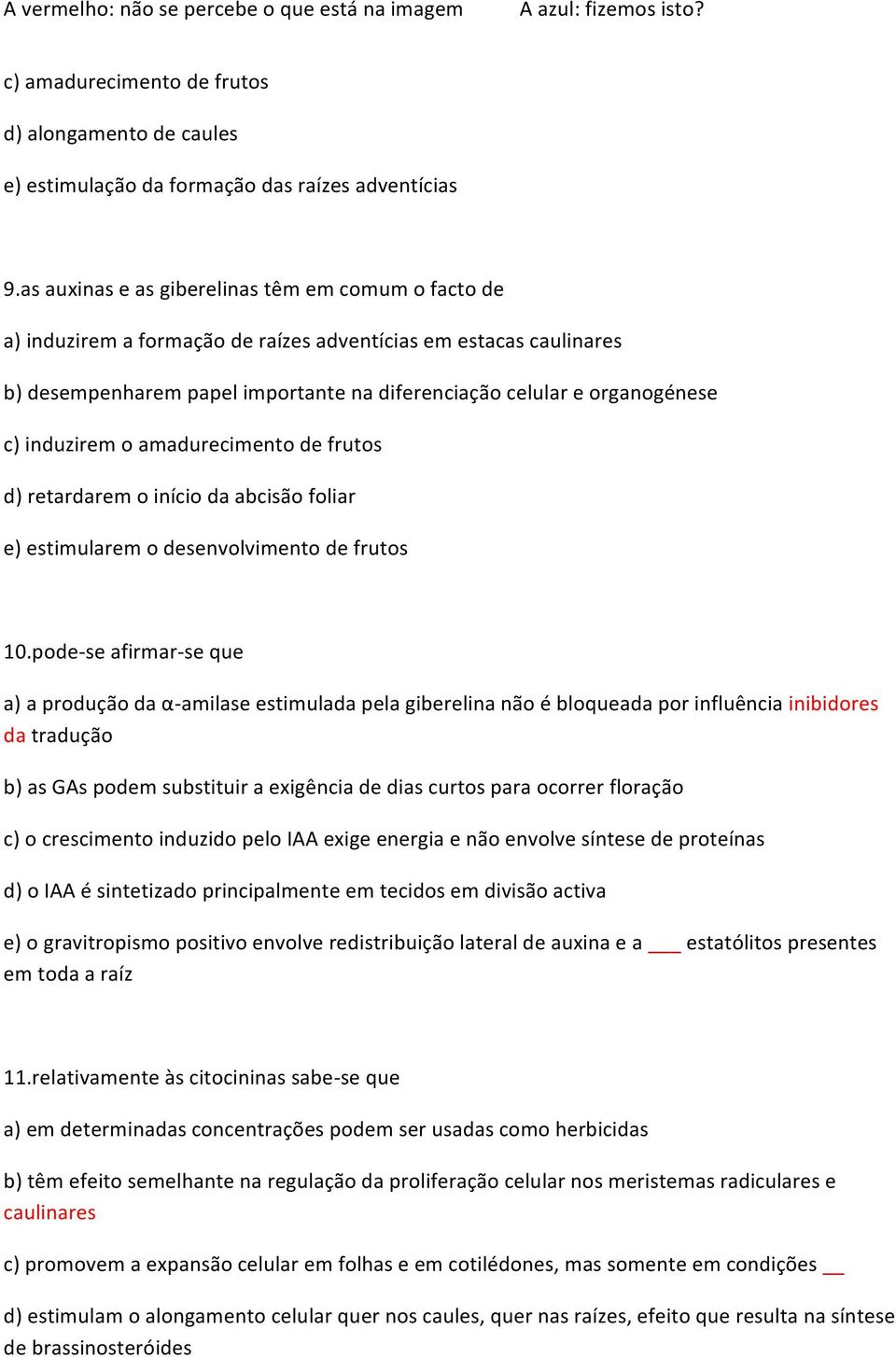 A vermelho: não se percebe o que está na imagem A azul: fizemos isto?

c) amadurecimento de frutos

d) alongamento de caules

e) estimulação da formação das raízes adventícias

9.as auxinas e as giberelinas têm em comum o facto de

a) induzirem a formação de raízes adventícias em estacas caulinares

b) desempenharem papel importante na diferenciação celular e organogénese

c) induzirem o amadurecimento de frutos

d) retardarem o início da abcisão foliar

e) estimularem o desenvolvimento de frutos

10.pode-se afirmar-se que

a) a produção da α-amilase estimulada pela giberelina não é bloqueada por influência inibidores da tradução

b) as GAs podem substituir a exigência de dias curtos para ocorrer floração

c) o crescimento induzido pelo IAA exige energia e não envolve síntese de proteínas

d) o IAA é sintetizado principalmente em tecidos em divisão activa

e) o gravitropismo positivo envolve redistribuição lateral de auxina e a ___ estatólitos presentes em toda a raíz

11.relativamente às citocininas sabe-se que

a) em determinadas concentrações podem ser usadas como herbicidas

b) têm efeito semelhante na regulação da proliferação celular nos meristemas radiculares e caulinares

c) promovem a expansão celular em folhas e em cotilédones, mas somente em condições __

d) estimulam o alongamento celular quer nos caules, quer nas raízes, efeito que resulta na síntese de brassinosteróides